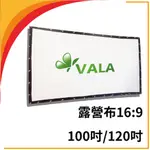 VALA

露營布16:9

100吋/120吋